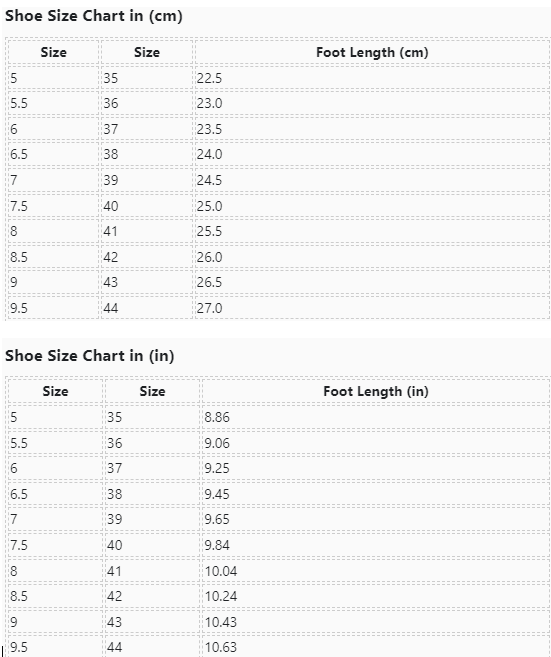 Shoe Size Chart in (cm)

| Size | Size | Foot Length (cm) |
|---|---|---|
| 5 | 35 | 22.5 |
| 5.5 | 36 | 23.0 |
| 6 | 37 | 23.5 |
| 6.5 | 38 | 24.0 |
| 7 | 39 | 24.5 |
| 7.5 | 40 | 25.0 |
| 8 | 41 | 25.5 |
| 8.5 | 42 | 26.0 |
| 9 | 43 | 26.5 |
| 9.5 | 44 | 27.0 |

Shoe Size Chart in (in)

| Size | Size | Foot Length (in) |
|---|---|---|
| 5 | 35 | 8.86 |
| 5.5 | 36 | 9.06 |
| 6 | 37 | 9.25 |
| 6.5 | 38 | 9.45 |
| 7 | 39 | 9.65 |
| 7.5 | 40 | 9.84 |
| 8 | 41 | 10.04 |
| 8.5 | 42 | 10.24 |
| 9 | 43 | 10.43 |
| 9.5 | 44 | 10.63 |